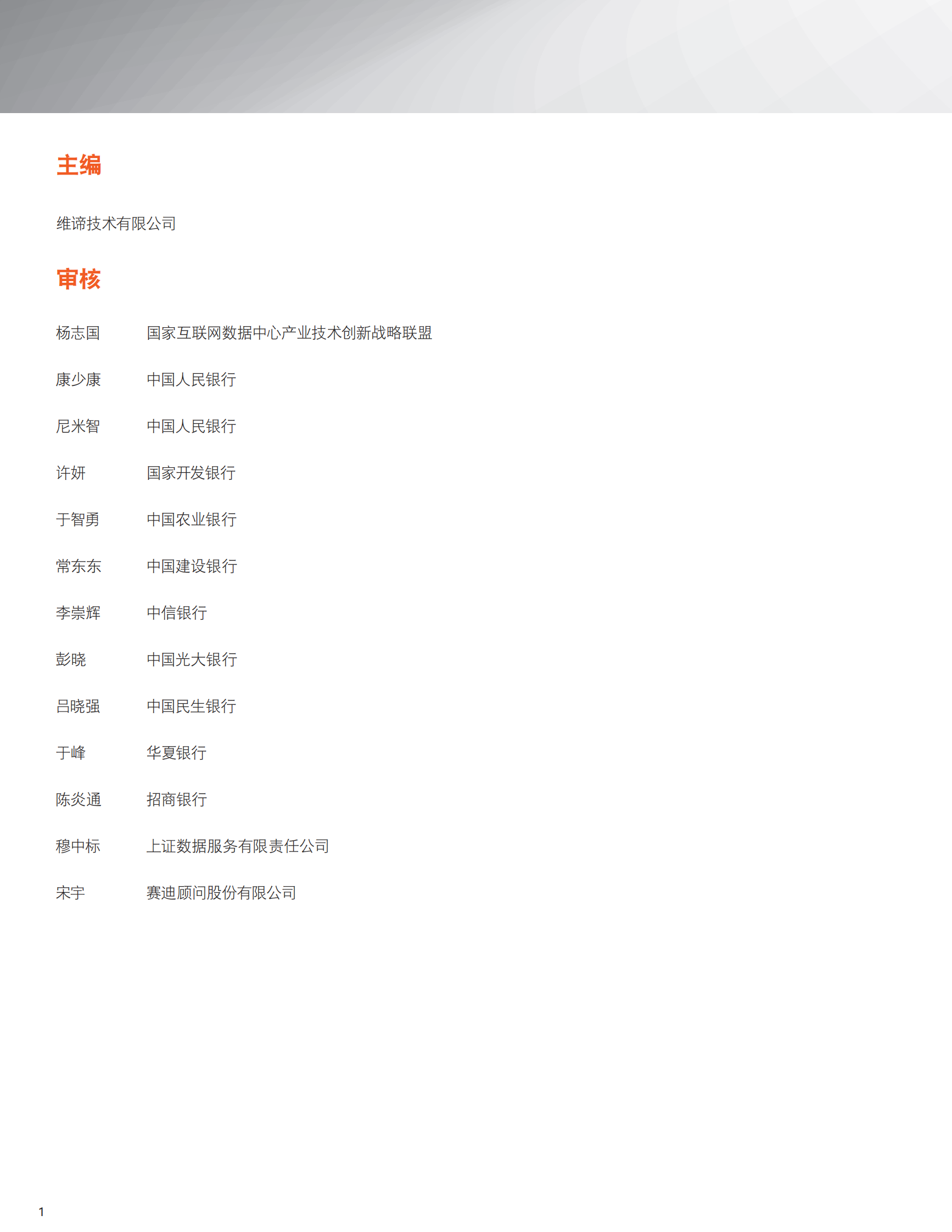 主编

维谛技术有限公司

审核

杨志国　国家互联网数据中心产业技术创新战略联盟

康少康　中国人民银行

尼米智　中国人民银行

许妍　国家开发银行

于智勇　中国农业银行

常东东　中国建设银行

李崇辉　中信银行

彭晓　中国光大银行

吕晓强　中国民生银行

于峰　华夏银行

陈炎通　招商银行

穆中标　上证数据服务有限责任公司

宋宇　赛迪顾问股份有限公司

1